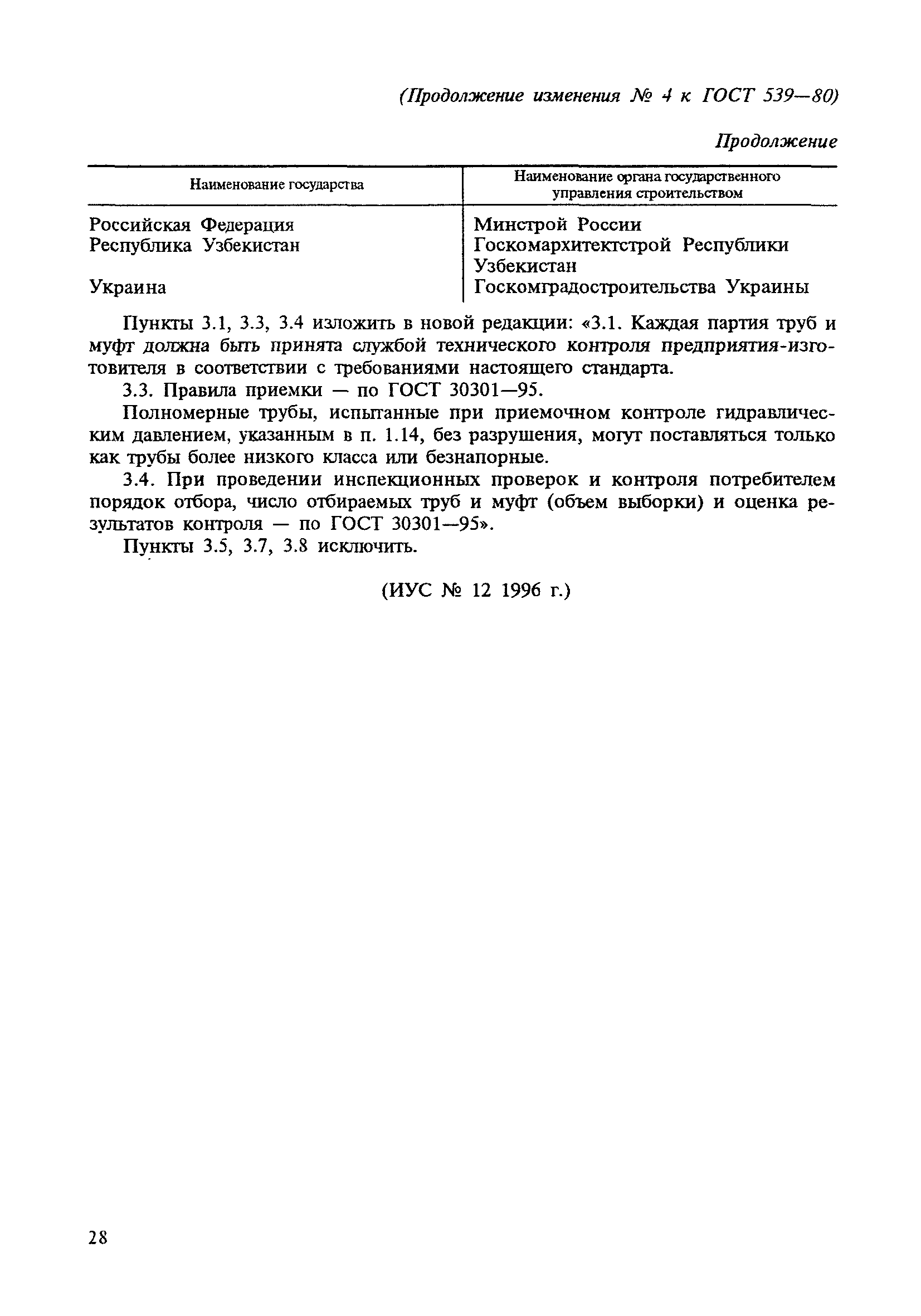 (Продолжение изменения № 4 к ГОСТ 539—80)

Продолжение

| Наименование государства | Наименование органа государственного управления строительством |
|---|---|
| Российская Федерация | Минстрой России |
| Республика Узбекистан | Госкомархитектстрой Республики Узбекистан |
| Украина | Госкомградостроительства Украины |

Пункты 3.1, 3.3, 3.4 изложить в новой редакции: «3.1. Каждая партия труб и муфт должна быть принята службой технического контроля предприятия-изготовителя в соответствии с требованиями настоящего стандарта.

3.3. Правила приемки — по ГОСТ 30301—95.

Полномерные трубы, испытанные при приемочном контроле гидравлическим давлением, указанным в п. 1.14, без разрушения, могут поставляться только как трубы более низкого класса или безнапорные.

3.4. При проведении инспекционных проверок и контроля потребителем порядок отбора, число отбираемых труб и муфт (объем выборки) и оценка результатов контроля — по ГОСТ 30301—95».

Пункты 3.5, 3.7, 3.8 исключить.

(ИУС № 12 1996 г.)

28